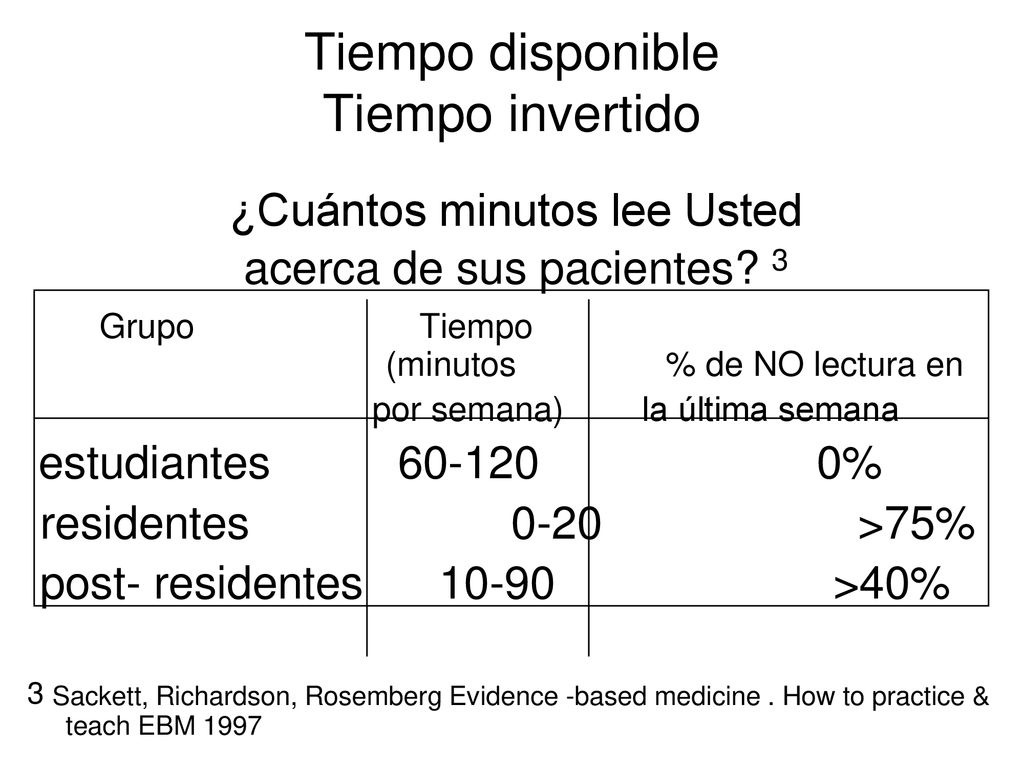 Tiempo disponible
Tiempo invertido

¿Cuántos minutos lee Usted acerca de sus pacientes? 3

| Grupo | Tiempo (minutos por semana) | % de NO lectura en la última semana |
|---|---|---|
| estudiantes | 60-120 | 0% |
| residentes | 0-20 | >75% |
| post- residentes | 10-90 | >40% |

3 Sackett, Richardson, Rosemberg Evidence -based medicine . How to practice & teach EBM 1997